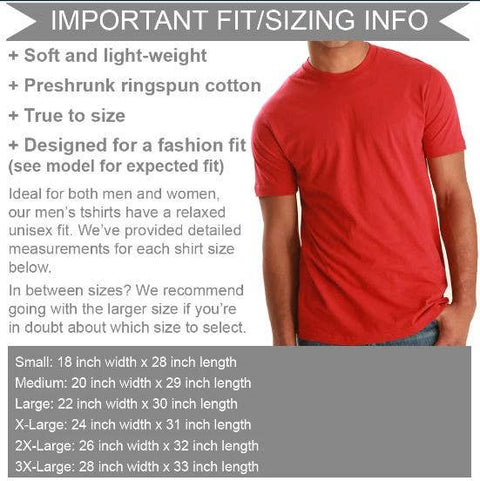 IMPORTANT FIT/SIZING INFO

+ Soft and light-weight

+ Preshrunk ringspun cotton

+ True to size

+ Designed for a fashion fit
(see model for expected fit)

Ideal for both men and women, our men's tshirts have a relaxed unisex fit. We've provided detailed measurements for each shirt size below.

In between sizes? We recommend going with the larger size if you're in doubt about which size to select.

Small: 18 inch width x 28 inch length
Medium: 20 inch width x 29 inch length
Large: 22 inch width x 30 inch length
X-Large: 24 inch width x 31 inch length
2X-Large: 26 inch width x 32 inch length
3X-Large: 28 inch width x 33 inch length